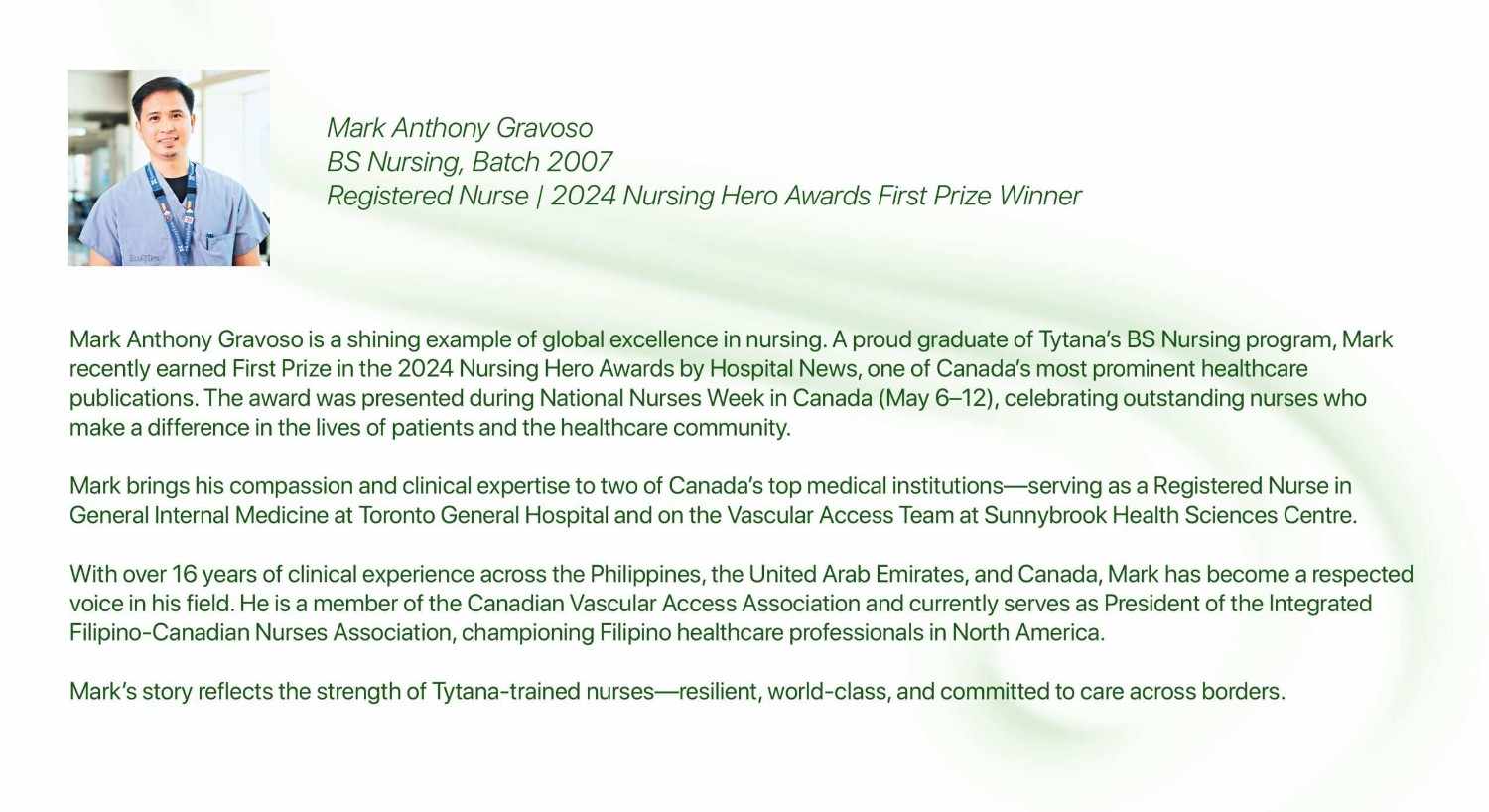 Mark Anthony Gravoso
BS Nursing, Batch 2007
Registered Nurse | 2024 Nursing Hero Awards First Prize Winner

Mark Anthony Gravoso is a shining example of global excellence in nursing. A proud graduate of Tytana's BS Nursing program, Mark recently earned First Prize in the 2024 Nursing Hero Awards by Hospital News, one of Canada's most prominent healthcare publications. The award was presented during National Nurses Week in Canada (May 6–12), celebrating outstanding nurses who make a difference in the lives of patients and the healthcare community.

Mark brings his compassion and clinical expertise to two of Canada's top medical institutions—serving as a Registered Nurse in General Internal Medicine at Toronto General Hospital and on the Vascular Access Team at Sunnybrook Health Sciences Centre.

With over 16 years of clinical experience across the Philippines, the United Arab Emirates, and Canada, Mark has become a respected voice in his field. He is a member of the Canadian Vascular Access Association and currently serves as President of the Integrated Filipino-Canadian Nurses Association, championing Filipino healthcare professionals in North America.

Mark's story reflects the strength of Tytana-trained nurses—resilient, world-class, and committed to care across borders.